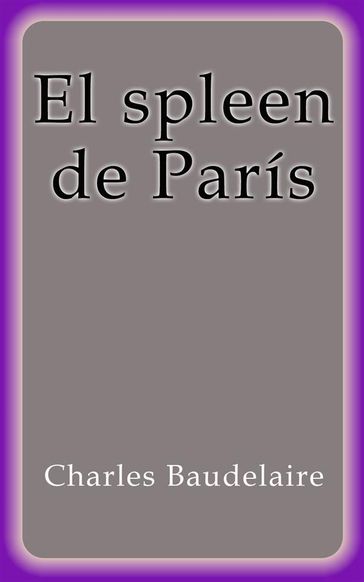 El spleen de París

Charles Baudelaire